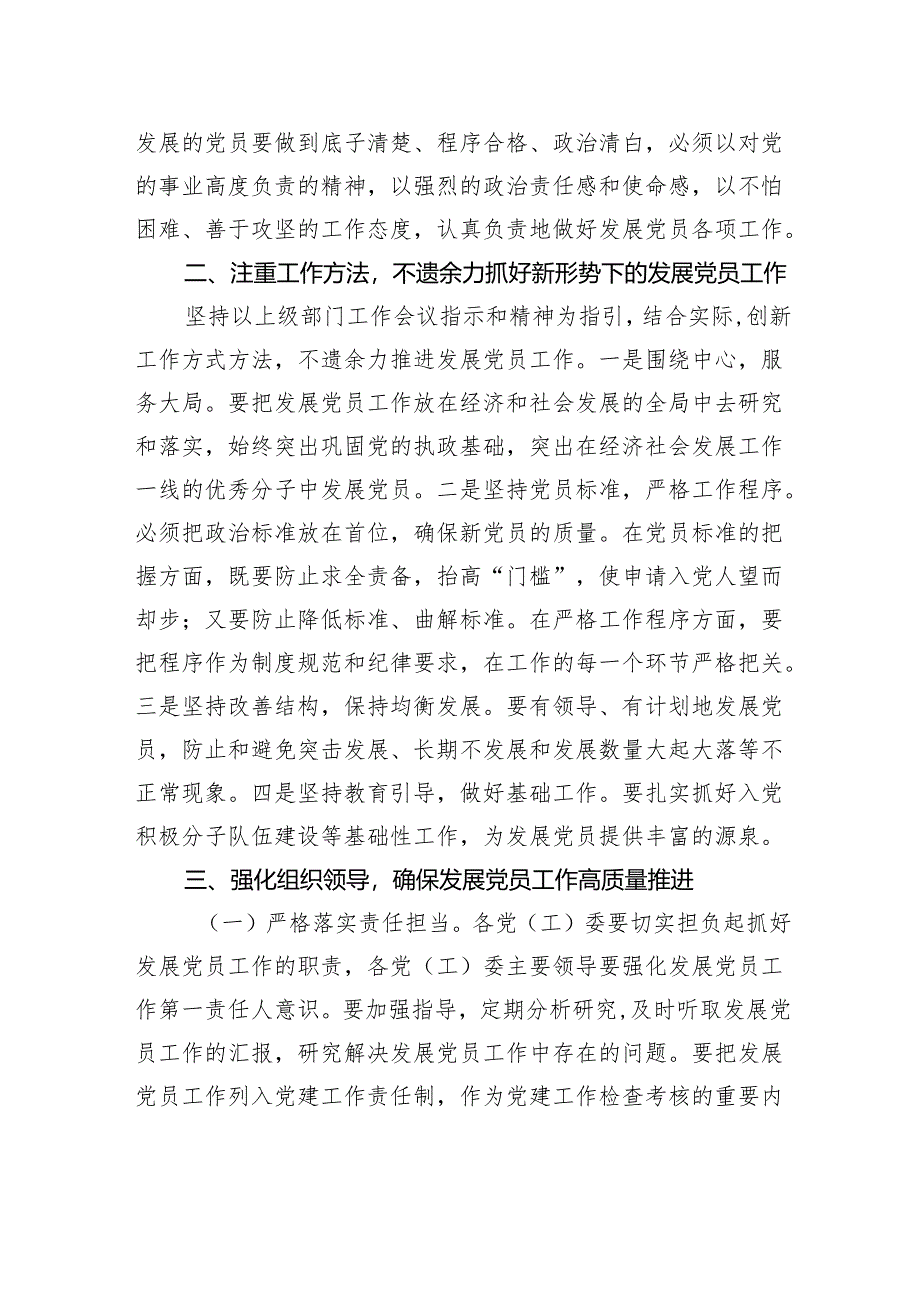 发展的党员要做到底子清楚、程序合格、政治清白，必须以对党的事业高度负责的精神，以强烈的政治责任感和使命感，以不怕困难、善于攻坚的工作态度，认真负责地做好发展党员各项工作。

二、注重工作方法，不遗余力抓好新形势下的发展党员工作

坚持以上级部门工作会议指示和精神为指引，结合实际，创新工作方式方法，不遗余力推进发展党员工作。一是围绕中心，服务大局。要把发展党员工作放在经济和社会发展的全局中去研究和落实，始终突出巩固党的执政基础，突出在经济社会发展工作一线的优秀分子中发展党员。二是坚持党员标准，严格工作程序。必须把政治标准放在首位，确保新党员的质量。在党员标准的把握方面，既要防止求全责备，抬高“门槛”，使申请入党人望而却步；又要防止降低标准、曲解标准。在严格工作程序方面，要把程序作为制度规范和纪律要求，在工作的每一个环节严格把关。三是坚持改善结构，保持均衡发展。要有领导、有计划地发展党员，防止和避免突击发展、长期不发展和发展数量大起大落等不正常现象。四是坚持教育引导，做好基础工作。要扎实抓好入党积极分子队伍建设等基础性工作，为发展党员提供丰富的源泉。

三、强化组织领导，确保发展党员工作高质量推进

（一）严格落实责任担当。各党（工）委要切实担负起抓好发展党员工作的职责，各党（工）委主要领导要强化发展党员工作第一责任人意识。要加强指导，定期分析研究，及时听取发展党员工作的汇报，研究解决发展党员工作中存在的问题。要把发展党员工作列入党建工作责任制，作为党建工作检查考核的重要内